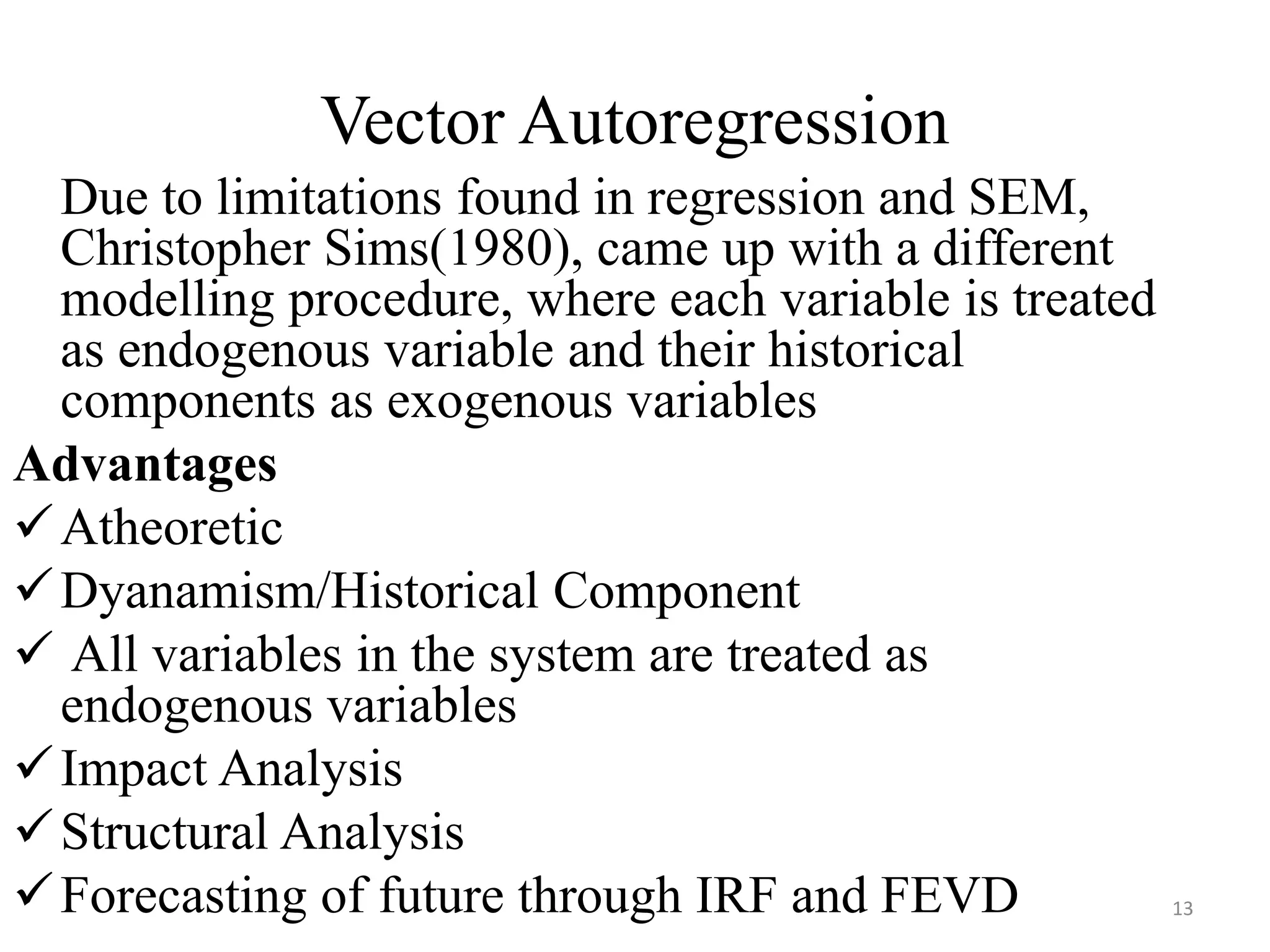 Vector Autoregression

Due to limitations found in regression and SEM, Christopher Sims(1980), came up with a different modelling procedure, where each variable is treated as endogenous variable and their historical components as exogenous variables

Advantages

✓ Atheoretic
✓ Dyanamism/Historical Component
✓ All variables in the system are treated as endogenous variables
✓ Impact Analysis
✓ Structural Analysis
✓ Forecasting of future through IRF and FEVD

13